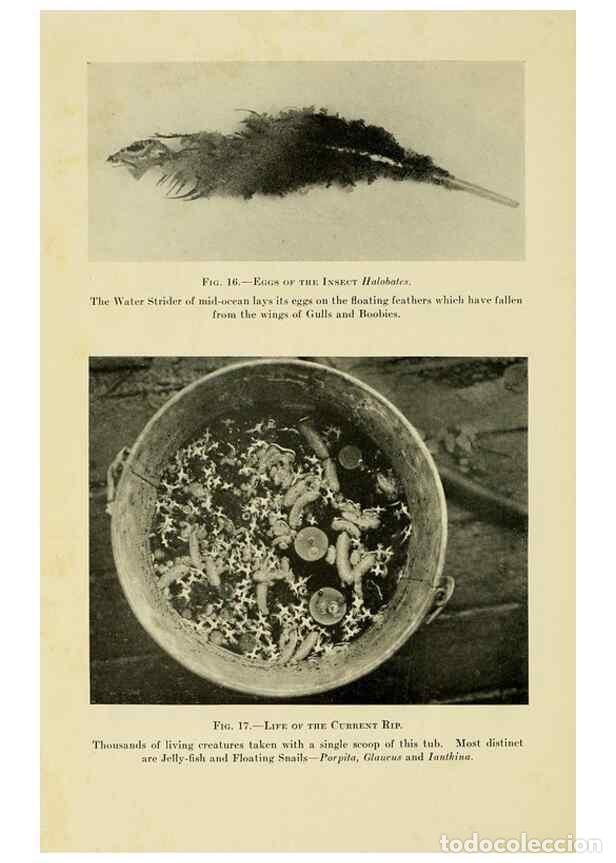 Fig. 16.—Eggs of the Insect Halobates.

The Water Strider of mid-ocean lays its eggs on the floating feathers which have fallen from the wings of Gulls and Boobies.

Fig. 17.—Life of the Current Rip.

Thousands of living creatures taken with a single scoop of this tub. Most distinct are Jelly-fish and Floating Snails—Porpita, Glaucus and Ianthina.

todocoleccion